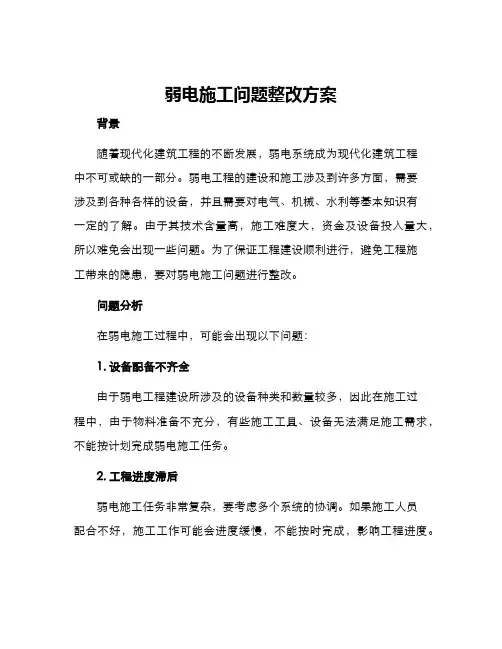 弱电施工问题整改方案

背景

随着现代化建筑工程的不断发展，弱电系统成为现代化建筑工程中不可或缺的一部分。弱电工程的建设和施工涉及到许多方面，需要涉及到各种各样的设备，并且需要对电气、机械、水利等基本知识有一定的了解。由于其技术含量高，施工难度大，资金及设备投入量大，所以难免会出现一些问题。为了保证工程建设顺利进行，避免工程施工带来的隐患，要对弱电施工问题进行整改。

问题分析

在弱电施工过程中，可能会出现以下问题：

1. 设备配备不齐全

由于弱电工程建设所涉及的设备种类和数量较多，因此在施工过程中，由于物料准备不充分，有些施工工具、设备无法满足施工需求，不能按计划完成弱电施工任务。

2. 工程进度滞后

弱电施工任务非常复杂，要考虑多个系统的协调。如果施工人员配合不好，施工工作可能会进度缓慢，不能按时完成，影响工程进度。